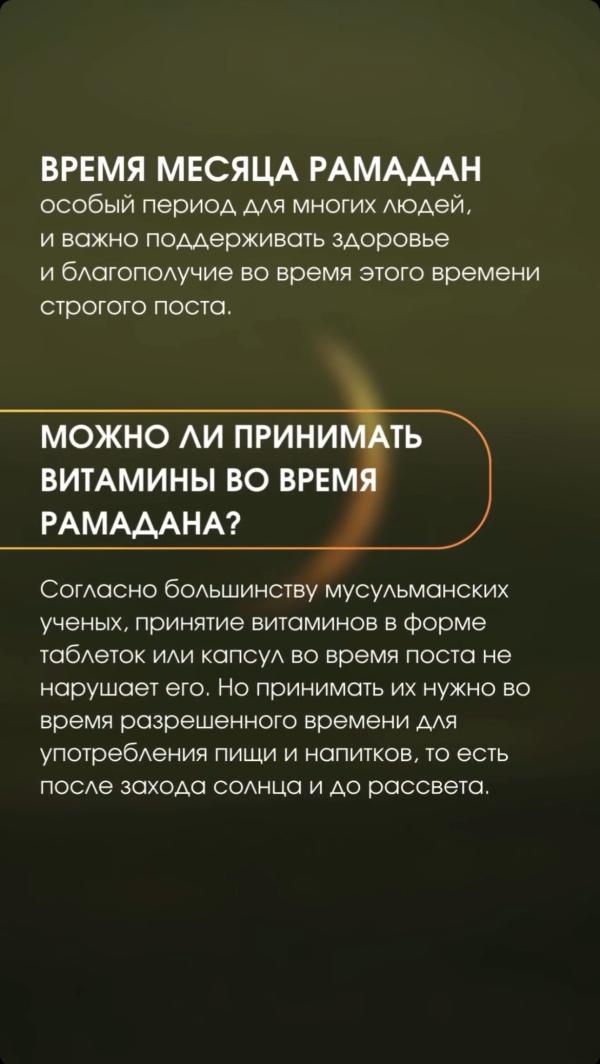 ВРЕМЯ МЕСЯЦА РАМАДАН
особый период для многих людей, и важно поддерживать здоровье и благополучие во время этого времени строгого поста.

МОЖНО ЛИ ПРИНИМАТЬ ВИТАМИНЫ ВО ВРЕМЯ РАМАДАНА?

Согласно большинству мусульманских ученых, принятие витаминов в форме таблеток или капсул во время поста не нарушает его. Но принимать их нужно во время разрешенного времени для употребления пищи и напитков, то есть после захода солнца и до рассвета.